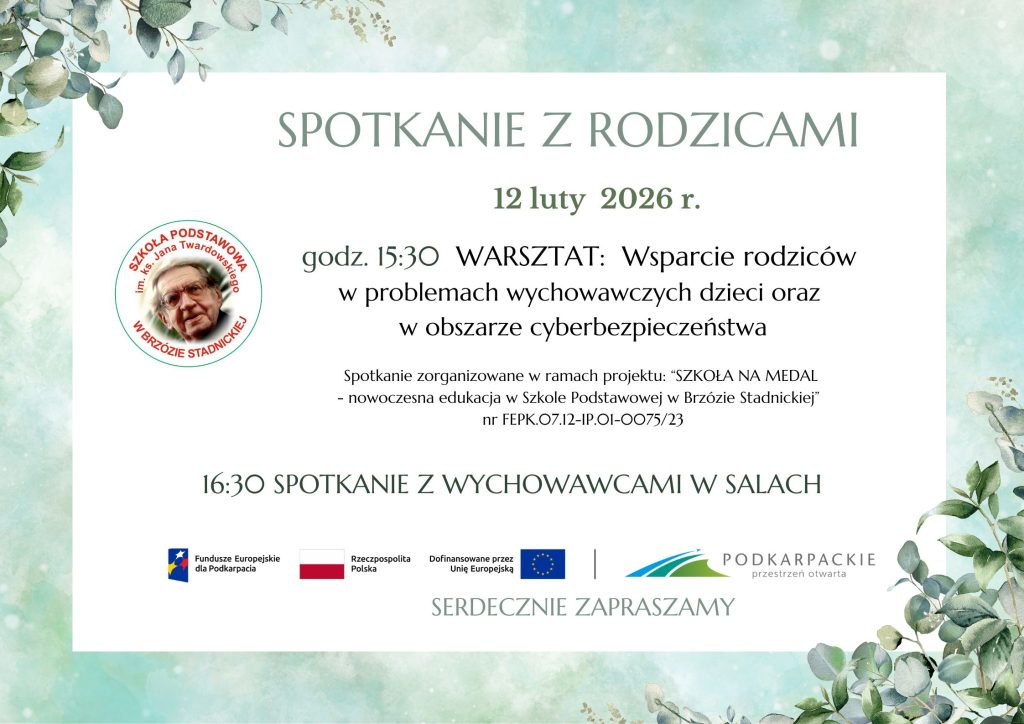 SPOTKANIE Z RODZICAMI

12 luty 2026 r.

SZKOŁA PODSTAWOWA
im. ks. Jana Twardowskiego
W BRZÓZIE STADNICKIEJ

godz. 15:30 WARSZTAT: Wsparcie rodziców w problemach wychowawczych dzieci oraz w obszarze cyberbezpieczeństwa

Spotkanie zorganizowane w ramach projektu: "SZKOŁA NA MEDAL - nowoczesna edukacja w Szkole Podstawowej w Brzózie Stadnickiej" nr FEPK.07.12-IP.01-0075/23

16:30 SPOTKANIE Z WYCHOWAWCAMI W SALACH

Fundusze Europejskie dla Podkarpacia

Rzeczpospolita Polska

Dofinansowane przez Unię Europejską

PODKARPACKIE
przestrzeń otwarta

SERDECZNIE ZAPRASZAMY